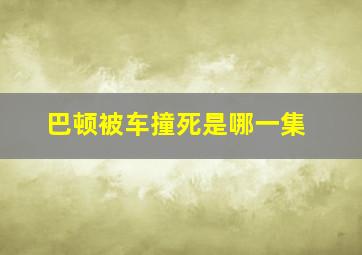 巴顿被车撞死是哪一集